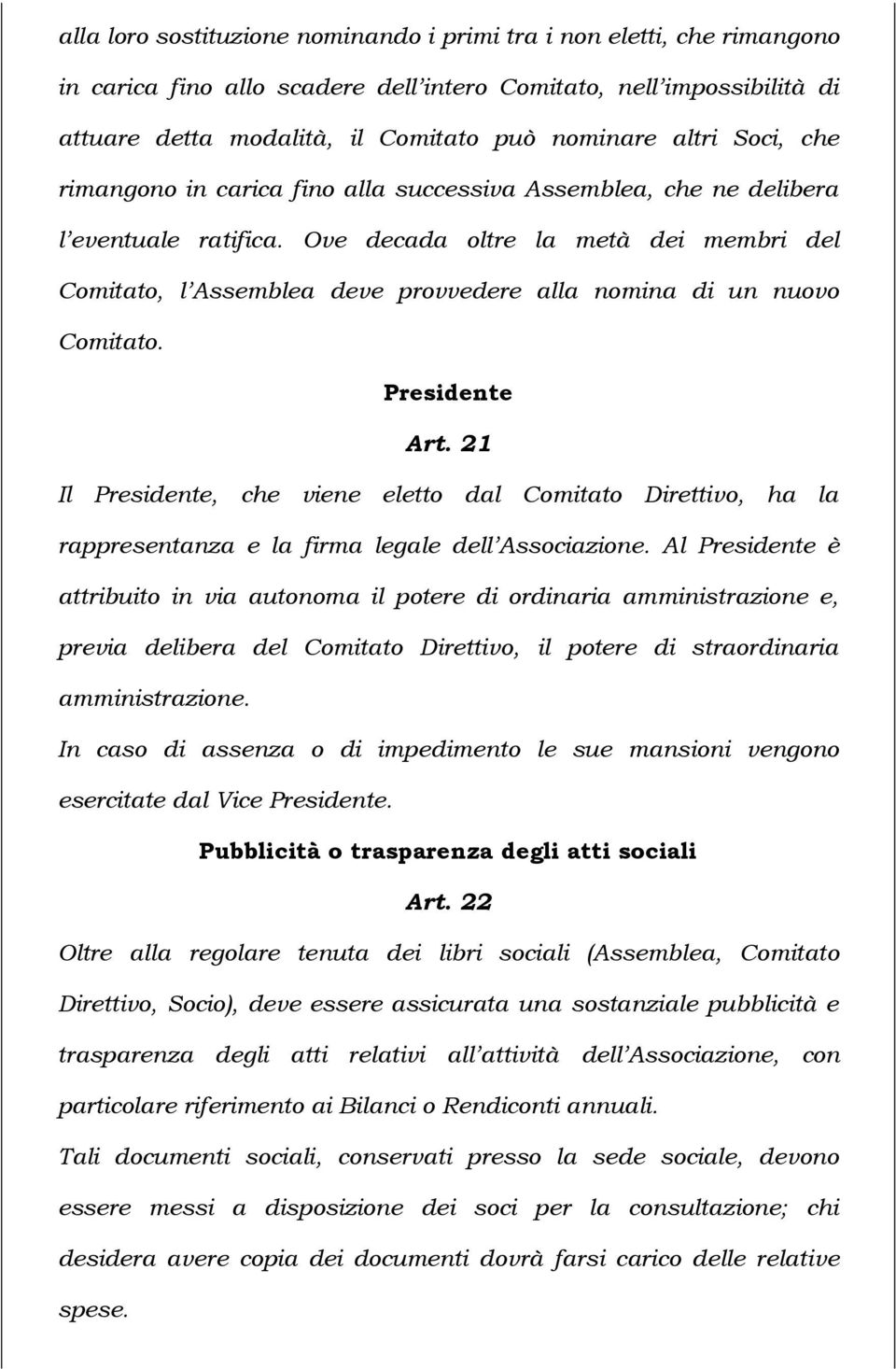 alla loro sostituzione nominando i primi tra i non eletti, che rimangono in carica fino allo scadere dell'intero Comitato, nell'impossibilità di attuare detta modalità, il Comitato può nominare altri Soci, che rimangono in carica fino alla successiva Assemblea, che ne delibera l'eventuale ratifica. Ove decada oltre la metà dei membri del Comitato, l'Assemblea deve provvedere alla nomina di un nuovo Comitato.

Presidente

Art. 21

Il Presidente, che viene eletto dal Comitato Direttivo, ha la rappresentanza e la firma legale dell'Associazione. Al Presidente è attribuito in via autonoma il potere di ordinaria amministrazione e, previa delibera del Comitato Direttivo, il potere di straordinaria amministrazione.

In caso di assenza o di impedimento le sue mansioni vengono esercitate dal Vice Presidente.

Pubblicità o trasparenza degli atti sociali

Art. 22

Oltre alla regolare tenuta dei libri sociali (Assemblea, Comitato Direttivo, Socio), deve essere assicurata una sostanziale pubblicità e trasparenza degli atti relativi all'attività dell'Associazione, con particolare riferimento ai Bilanci o Rendiconti annuali.

Tali documenti sociali, conservati presso la sede sociale, devono essere messi a disposizione dei soci per la consultazione; chi desidera avere copia dei documenti dovrà farsi carico delle relative spese.